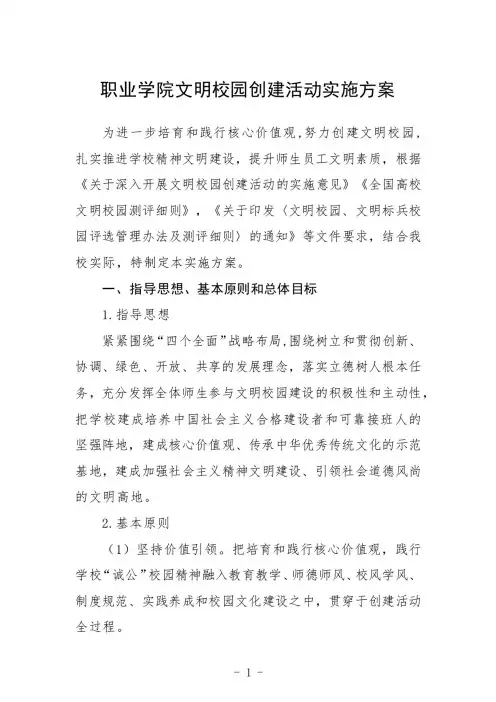 职业学院文明校园创建活动实施方案

为进一步培育和践行核心价值观，努力创建文明校园，扎实推进学校精神文明建设，提升师生员工文明素质，根据《关于深入开展文明校园创建活动的实施意见》《全国高校文明校园测评细则》，《关于印发〈文明校园、文明标兵校园评选管理办法及测评细则〉的通知》等文件要求，结合我校实际，特制定本实施方案。

一、指导思想、基本原则和总体目标

1.指导思想

紧紧围绕“四个全面”战略布局，围绕树立和贯彻创新、协调、绿色、开放、共享的发展理念，落实立德树人根本任务，充分发挥全体师生参与文明校园建设的积极性和主动性，把学校建成培养中国社会主义合格建设者和可靠接班人的坚强阵地，建成核心价值观、传承中华优秀传统文化的示范基地，建成加强社会主义精神文明建设、引领社会道德风尚的文明高地。

2.基本原则

（1）坚持价值引领。把培育和践行核心价值观，践行学校“诚公”校园精神融入教育教学、师德师风、校风学风、制度规范、实践养成和校园文化建设之中，贯穿于创建活动全过程。

- 1 -